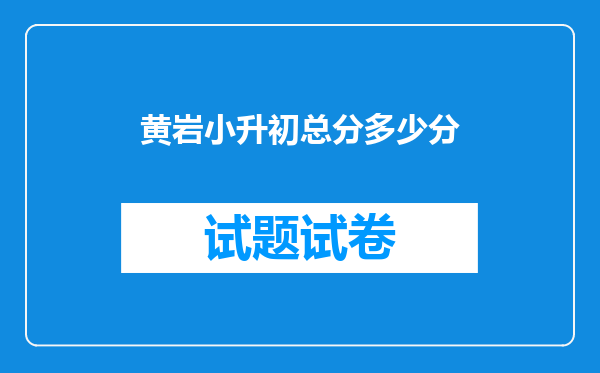 黄岩小升初总分多少分

试题试卷